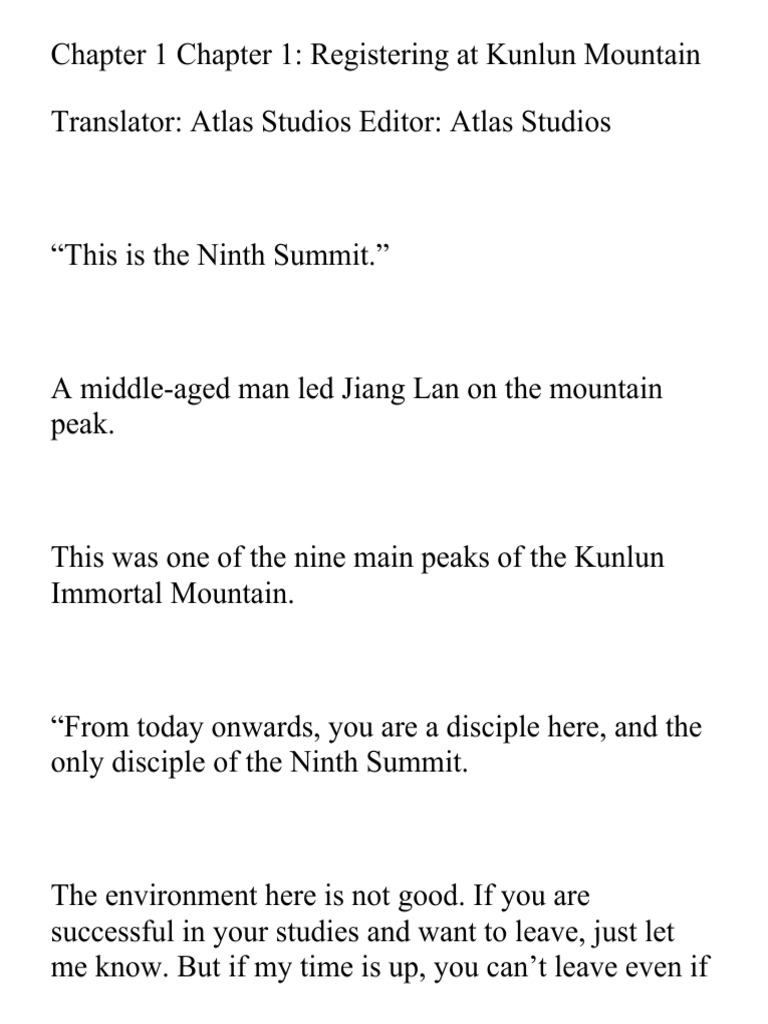 Chapter 1 Chapter 1: Registering at Kunlun Mountain

Translator: Atlas Studios Editor: Atlas Studios

“This is the Ninth Summit.”

A middle-aged man led Jiang Lan on the mountain peak.

This was one of the nine main peaks of the Kunlun Immortal Mountain.

“From today onwards, you are a disciple here, and the only disciple of the Ninth Summit.

The environment here is not good. If you are successful in your studies and want to leave, just let me know. But if my time is up, you can’t leave even if